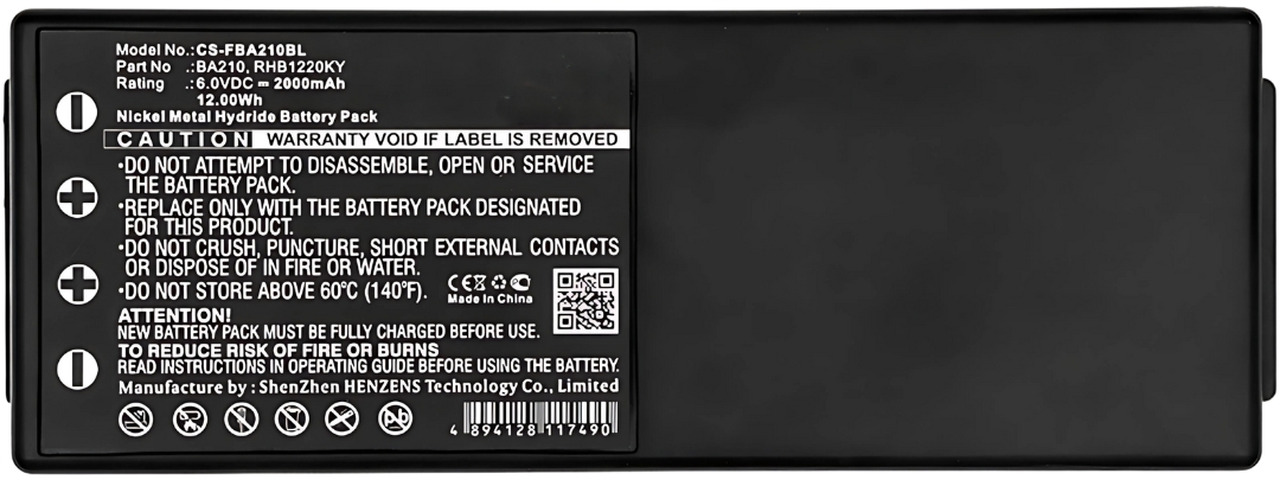 Model No.:CS-FBA210BL
Part No .:BA210, RHB1220KY
Rating .:6.0VDC ⎓ 2000mAh
12.00Wh
Nickel Metal Hydride Battery Pack

CAUTION WARRANTY VOID IF LABEL IS REMOVED

•DO NOT ATTEMPT TO DISASSEMBLE, OPEN OR SERVICE THE BATTERY PACK.
•REPLACE ONLY WITH THE BATTERY PACK DESIGNATED FOR THIS PRODUCT.
•DO NOT CRUSH, PUNCTURE, SHORT EXTERNAL CONTACTS OR DISPOSE OF IN FIRE OR WATER.
•DO NOT STORE ABOVE 60°C (140°F).

CE
Made in China

ATTENTION!
NEW BATTERY PACK MUST BE FULLY CHARGED BEFORE USE.
TO REDUCE RISK OF FIRE OR BURNS
READ INSTRUCTIONS IN OPERATING GUIDE BEFORE USING THE BATTERY.
Manufacture by : ShenZhen HENZENS Technology Co., Limited

4 894128 117490